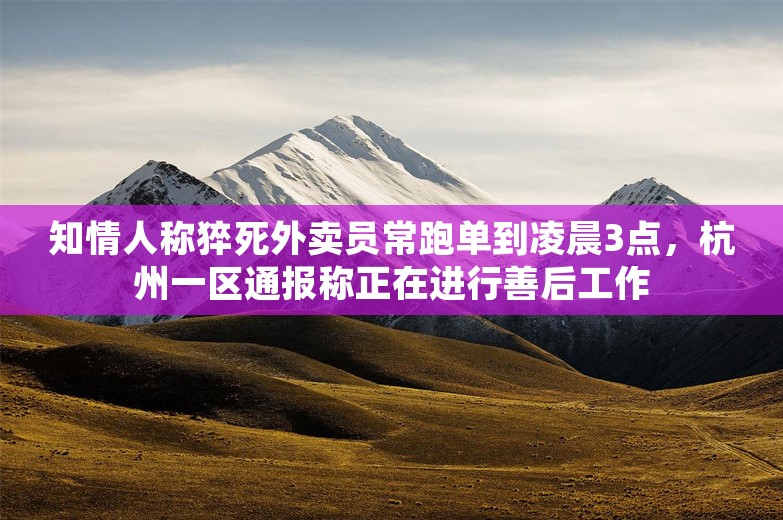 知情人称猝死外卖员常跑单到凌晨3点，杭州一区通报称正在进行善后工作